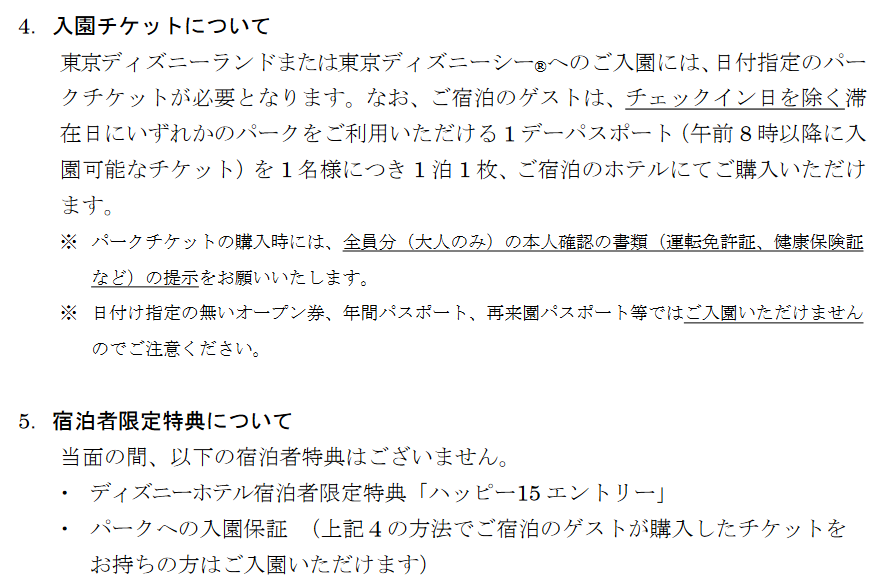 4. 入園チケットについて

東京ディズニーランドまたは東京ディズニーシー®へのご入園には、日付指定のパークチケットが必要となります。なお、ご宿泊のゲストは、チェックイン日を除く滞在日にいずれかのパークをご利用いただける１デーパスポート（午前８時以降に入園可能なチケット）を１名様につき１泊１枚、ご宿泊のホテルにてご購入いただけます。

※ パークチケットの購入時には、全員分（大人のみ）の本人確認の書類（運転免許証、健康保険証など）の提示をお願いいたします。

※ 日付け指定の無いオープン券、年間パスポート、再来園パスポート等ではご入園いただけませんのでご注意ください。

5. 宿泊者限定特典について

当面の間、以下の宿泊者特典はございません。

・ ディズニーホテル宿泊者限定特典「ハッピー15エントリー」

・ パークへの入園保証 （上記４の方法でご宿泊のゲストが購入したチケットをお持ちの方はご入園いただけます）